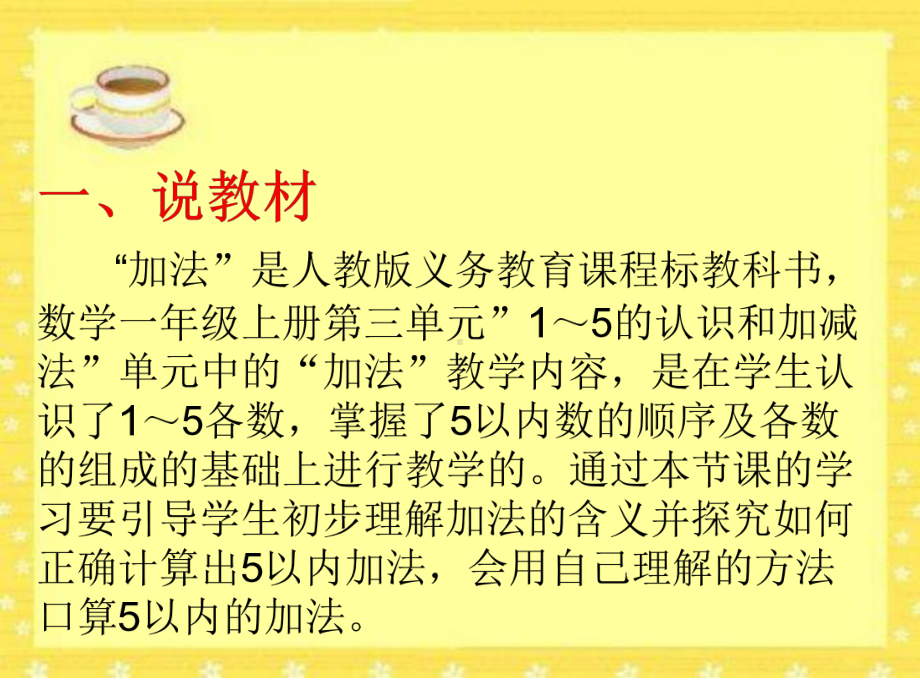 一、说教材

“加法”是人教版义务教育课程标教科书，数学一年级上册第三单元”1～5的认识和加减法”单元中的“加法”教学内容，是在学生认识了1～5各数，掌握了5以内数的顺序及各数的组成的基础上进行教学的。通过本节课的学习要引导学生初步理解加法的含义并探究如何正确计算出5以内加法，会用自己理解的方法口算5以内的加法。